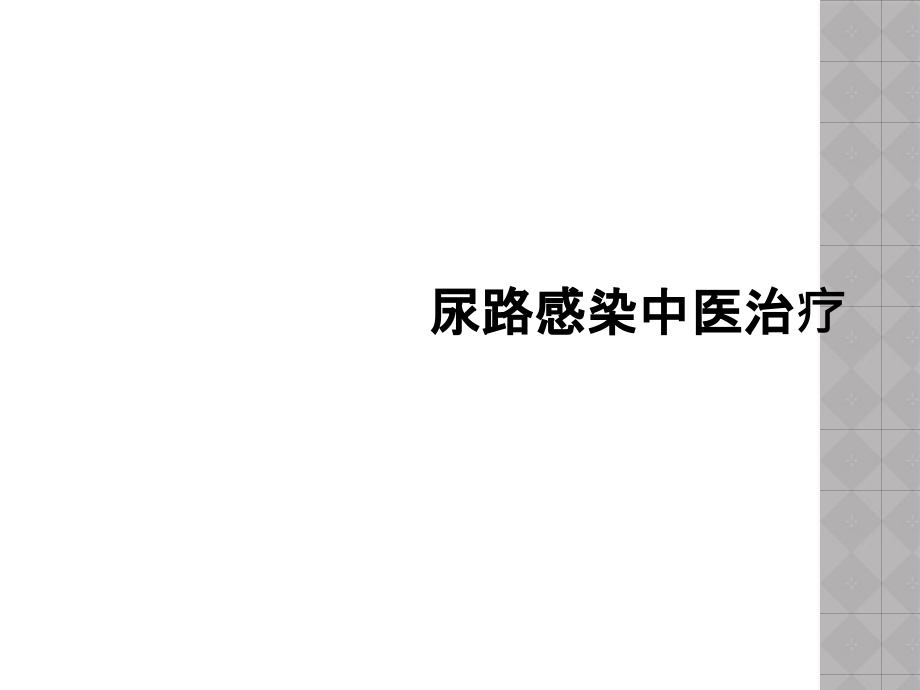 尿路感染中医治疗